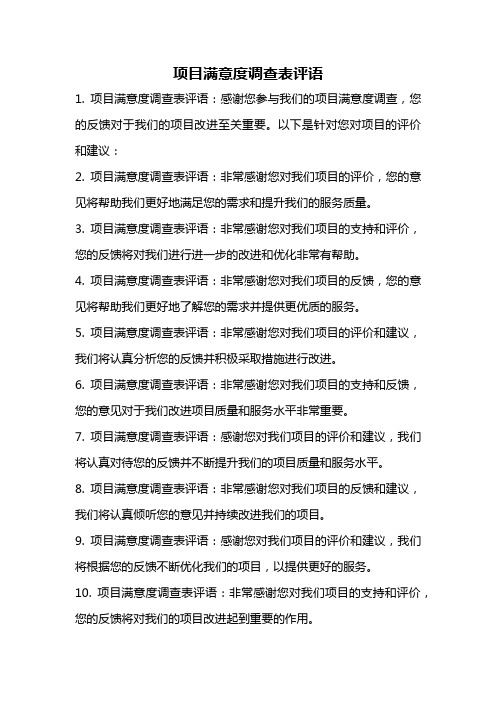 项目满意度调查表评语

1. 项目满意度调查表评语：感谢您参与我们的项目满意度调查，您的反馈对于我们的项目改进至关重要。以下是针对您对项目的评价和建议：

2. 项目满意度调查表评语：非常感谢您对我们项目的评价，您的意见将帮助我们更好地满足您的需求和提升我们的服务质量。

3. 项目满意度调查表评语：非常感谢您对我们项目的支持和评价，您的反馈将对我们进行进一步的改进和优化非常有帮助。

4. 项目满意度调查表评语：非常感谢您对我们项目的反馈，您的意见将帮助我们更好地了解您的需求并提供更优质的服务。

5. 项目满意度调查表评语：非常感谢您对我们项目的评价和建议，我们将认真分析您的反馈并积极采取措施进行改进。

6. 项目满意度调查表评语：非常感谢您对我们项目的支持和反馈，您的意见对于我们改进项目质量和服务水平非常重要。

7. 项目满意度调查表评语：感谢您对我们项目的评价和建议，我们将认真对待您的反馈并不断提升我们的项目质量和服务水平。

8. 项目满意度调查表评语：非常感谢您对我们项目的反馈和建议，我们将认真倾听您的意见并持续改进我们的项目。

9. 项目满意度调查表评语：感谢您对我们项目的评价和建议，我们将根据您的反馈不断优化我们的项目，以提供更好的服务。

10. 项目满意度调查表评语：非常感谢您对我们项目的支持和评价，您的反馈将对我们的项目改进起到重要的作用。